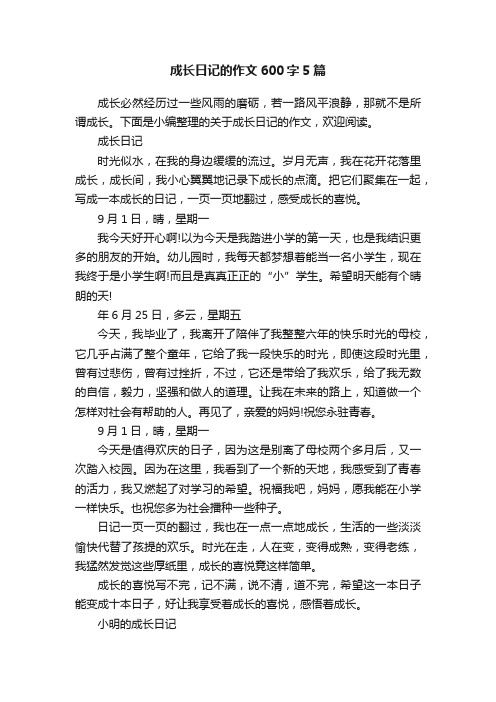 成长日记的作文600字5篇

成长必然经历过一些风雨的磨砺，若一路风平浪静，那就不是所谓成长。下面是小编整理的关于成长日记的作文，欢迎阅读。

成长日记

时光似水，在我的身边缓缓的流过。岁月无声，我在花开花落里成长，成长间，我小心翼翼地记录下成长的点滴。把它们聚集在一起，写成一本成长的日记，一页一页地翻过，感受成长的喜悦。

9月1日，晴，星期一

我今天好开心啊!以为今天是我踏进小学的第一天，也是我结识更多的朋友的开始。幼儿园时，我每天都梦想着能当一名小学生，现在我终于是小学生啊!而且是真真正正的“小”学生。希望明天能有个晴朗的天!

年6月25日，多云，星期五

今天，我毕业了，我离开了陪伴了我整整六年的快乐时光的母校，它几乎占满了整个童年，它给了我一段快乐的时光，即使这段时光里，曾有过悲伤，曾有过挫折，不过，它还是带给了我欢乐，给了我无数的自信，毅力，坚强和做人的道理。让我在未来的路上，知道做一个怎样对社会有帮助的人。再见了，亲爱的妈妈!祝您永驻青春。

9月1日，晴，星期一

今天是值得欢庆的日子，因为这是别离了母校两个多月后，又一次踏入校园。因为在这里，我看到了一个新的天地，我感受到了青春的活力，我又燃起了对学习的希望。祝福我吧，妈妈，愿我能在小学一样快乐。也祝您多为社会播种一些种子。

日记一页一页的翻过，我也在一点一点地成长，生活的一些淡淡愉快代替了孩提的欢乐。时光在走，人在变，变得成熟，变得老练，我猛然发觉这些厚纸里，成长的喜悦竟这样简单。

成长的喜悦写不完，记不满，说不清，道不完，希望这一本日子能变成十本日子，好让我享受着成长的喜悦，感悟着成长。

小明的成长日记